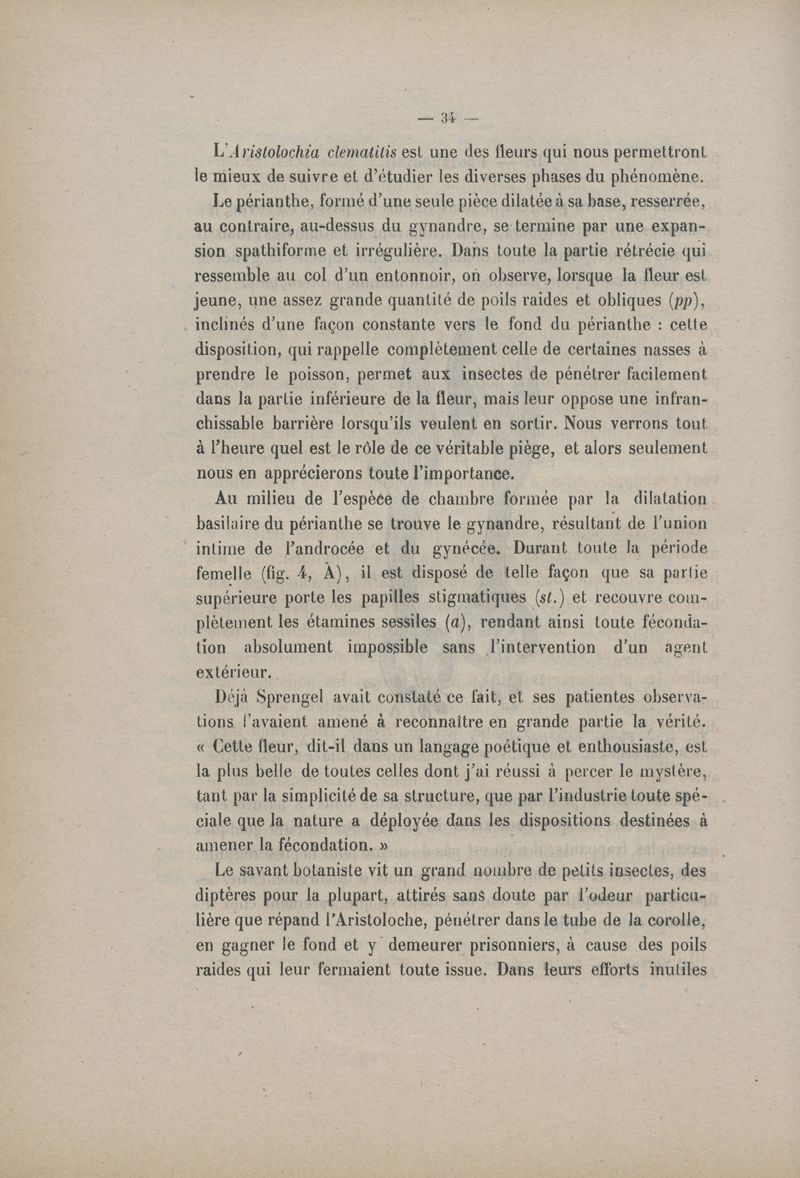 — 34 —

L'Aristolochia clematitis est une des fleurs qui nous permettront le mieux de suivre et d'étudier les diverses phases du phénomène.

Le périanthe, formé d'une seule pièce dilatée à sa base, resserrée, au contraire, au-dessus du gynandre, se termine par une expansion spathiforme et irrégulière. Dans toute la partie rétrécie qui ressemble au col d'un entonnoir, on observe, lorsque la fleur est jeune, une assez grande quantité de poils raides et obliques (pp), inclinés d'une façon constante vers le fond du périanthe : cette disposition, qui rappelle complètement celle de certaines nasses à prendre le poisson, permet aux insectes de pénétrer facilement dans la partie inférieure de la fleur, mais leur oppose une infranchissable barrière lorsqu'ils veulent en sortir. Nous verrons tout à l'heure quel est le rôle de ce véritable piège, et alors seulement nous en apprécierons toute l'importance.

Au milieu de l'espèce de chambre formée par la dilatation basilaire du périanthe se trouve le gynandre, résultant de l'union intime de l'androcée et du gynécée. Durant toute la période femelle (fig. 4, A), il est disposé de telle façon que sa partie supérieure porte les papilles stigmatiques (st.) et recouvre complètement les étamines sessiles (a), rendant ainsi toute fécondation absolument impossible sans l'intervention d'un agent extérieur.

Déjà Sprengel avait constaté ce fait, et ses patientes observations l'avaient amené à reconnaître en grande partie la vérité. « Cette fleur, dit-il dans un langage poétique et enthousiaste, est la plus belle de toutes celles dont j'ai réussi à percer le mystère, tant par la simplicité de sa structure, que par l'industrie toute spéciale que la nature a déployée dans les dispositions destinées à amener la fécondation. »

Le savant botaniste vit un grand nombre de petits insectes, des diptères pour la plupart, attirés sans doute par l'odeur particulière que répand l'Aristoloche, pénétrer dans le tube de la corolle, en gagner le fond et y demeurer prisonniers, à cause des poils raides qui leur fermaient toute issue. Dans leurs efforts inutiles